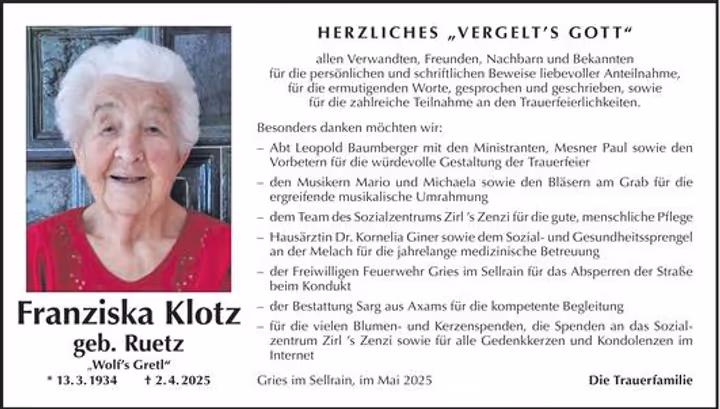 Franziska Klotz
geb. Ruetz
„Wolf's Gretl"
* 13. 3. 1934 † 2. 4. 2025

HERZLICHES „VERGELT'S GOTT"

allen Verwandten, Freunden, Nachbarn und Bekannten für die persönlichen und schriftlichen Beweise liebevoller Anteilnahme, für die ermutigenden Worte, gesprochen und geschrieben, sowie für die zahlreiche Teilnahme an den Trauerfeierlichkeiten.

Besonders danken möchten wir:

– Abt Leopold Baumberger mit den Ministranten, Mesner Paul sowie den Vorbetern für die würdevolle Gestaltung der Trauerfeier

– den Musikern Mario und Michaela sowie den Bläsern am Grab für die ergreifende musikalische Umrahmung

– dem Team des Sozialzentrums Zirl 's Zenzi für die gute, menschliche Pflege

– Hausärztin Dr. Kornelia Giner sowie dem Sozial- und Gesundheitssprengel an der Melach für die jahrelange medizinische Betreuung

– der Freiwilligen Feuerwehr Gries im Sellrain für das Absperren der Straße beim Kondukt

– der Bestattung Sarg aus Axams für die kompetente Begleitung

– für die vielen Blumen- und Kerzenspenden, die Spenden an das Sozialzentrum Zirl 's Zenzi sowie für alle Gedenkkerzen und Kondolenzen im Internet

Gries im Sellrain, im Mai 2025

Die Trauerfamilie